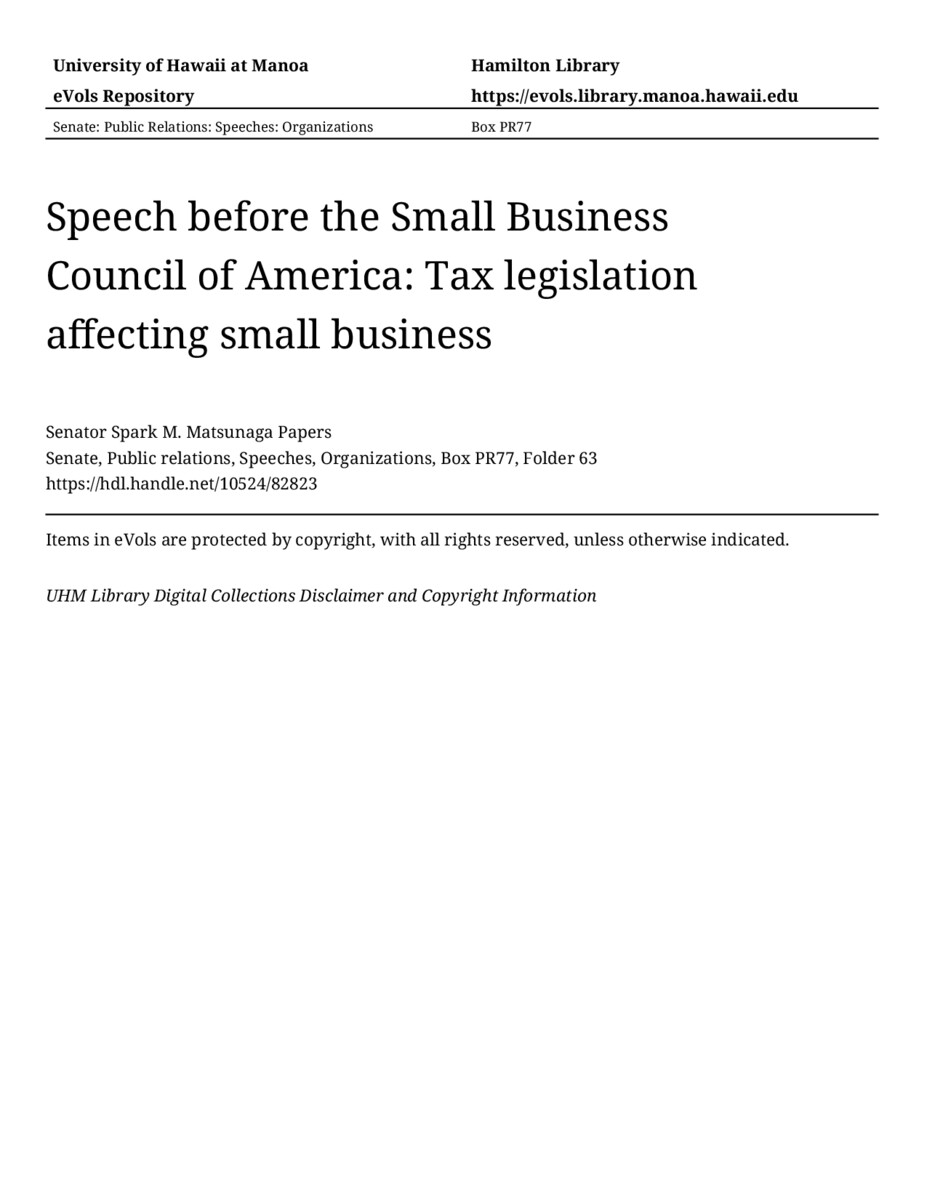 University of Hawaii at Manoa
eVols Repository

Hamilton Library
https://evols.library.manoa.hawaii.edu

Senate: Public Relations: Speeches: Organizations

Box PR77

Speech before the Small Business Council of America: Tax legislation affecting small business

Senator Spark M. Matsunaga Papers
Senate, Public relations, Speeches, Organizations, Box PR77, Folder 63
https://hdl.handle.net/10524/82823

Items in eVols are protected by copyright, with all rights reserved, unless otherwise indicated.

UHM Library Digital Collections Disclaimer and Copyright Information